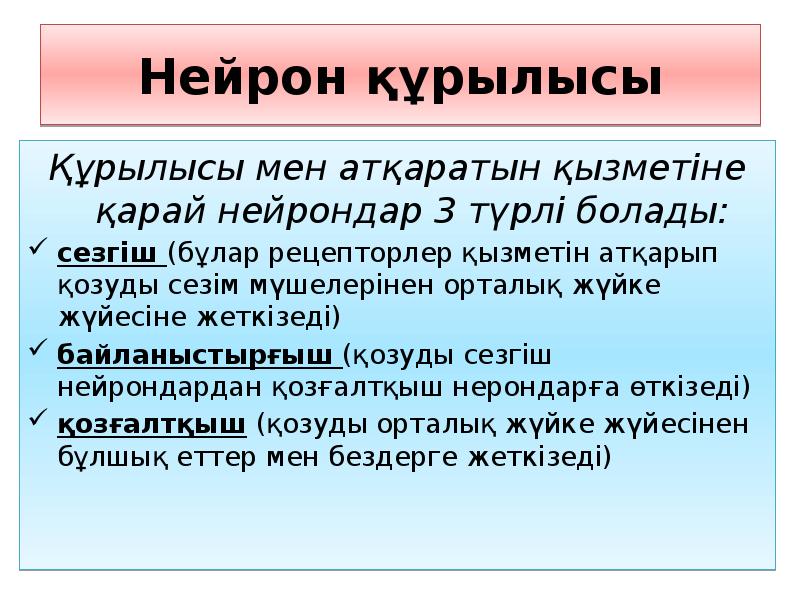 Нейрон құрылысы

Құрылысы мен атқаратын қызметіне қарай нейрондар 3 түрлі болады:

✓ сезгіш (бұлар рецепторлер қызметін атқарып қозуды сезім мүшелерінен орталық жүйке жүйесіне жеткізеді)

✓ байланыстырғыш (қозуды сезгіш нейрондардан қозғалтқыш нерондарға өткізеді)

✓ қозғалтқыш (қозуды орталық жүйке жүйесінен бұлшық еттер мен бездерге жеткізеді)